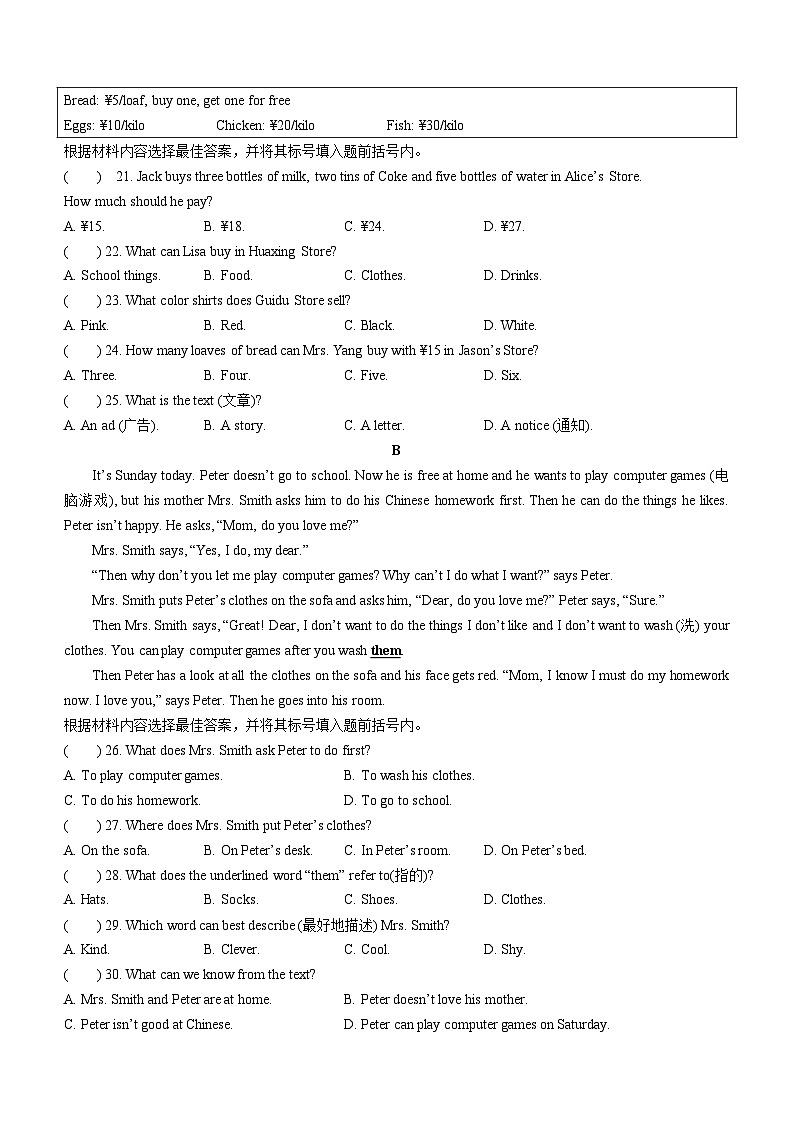 Bread: ¥5/loaf, buy one, get one for free
Eggs: ¥10/kilo Chicken: ¥20/kilo Fish: ¥30/kilo

根据材料内容选择最佳答案，并将其标号填入题前括号内。

( ) 21. Jack buys three bottles of milk, two tins of Coke and five bottles of water in Alice's Store. How much should he pay?

A. ¥15. B. ¥18. C. ¥24. D. ¥27.

( ) 22. What can Lisa buy in Huaxing Store?

A. School things. B. Food. C. Clothes. D. Drinks.

( ) 23. What color shirts does Guidu Store sell?

A. Pink. B. Red. C. Black. D. White.

( ) 24. How many loaves of bread can Mrs. Yang buy with ¥15 in Jason's Store?

A. Three. B. Four. C. Five. D. Six.

( ) 25. What is the text (文章)?

A. An ad (广告). B. A story. C. A letter. D. A notice (通知).

B

It's Sunday today. Peter doesn't go to school. Now he is free at home and he wants to play computer games (电脑游戏), but his mother Mrs. Smith asks him to do his Chinese homework first. Then he can do the things he likes. Peter isn't happy. He asks, "Mom, do you love me?"

Mrs. Smith says, "Yes, I do, my dear."

"Then why don't you let me play computer games? Why can't I do what I want?" says Peter.

Mrs. Smith puts Peter's clothes on the sofa and asks him, "Dear, do you love me?" Peter says, "Sure."

Then Mrs. Smith says, "Great! Dear, I don't want to do the things I don't like and I don't want to wash (洗) your clothes. You can play computer games after you wash them.

Then Peter has a look at all the clothes on the sofa and his face gets red. "Mom, I know I must do my homework now. I love you," says Peter. Then he goes into his room.

根据材料内容选择最佳答案，并将其标号填入题前括号内。

( ) 26. What does Mrs. Smith ask Peter to do first?

A. To play computer games. B. To wash his clothes.

C. To do his homework. D. To go to school.

( ) 27. Where does Mrs. Smith put Peter's clothes?

A. On the sofa. B. On Peter's desk. C. In Peter's room. D. On Peter's bed.

( ) 28. What does the underlined word "them" refer to(指的)?

A. Hats. B. Socks. C. Shoes. D. Clothes.

( ) 29. Which word can best describe (最好地描述) Mrs. Smith?

A. Kind. B. Clever. C. Cool. D. Shy.

( ) 30. What can we know from the text?

A. Mrs. Smith and Peter are at home. B. Peter doesn't love his mother.

C. Peter isn't good at Chinese. D. Peter can play computer games on Saturday.